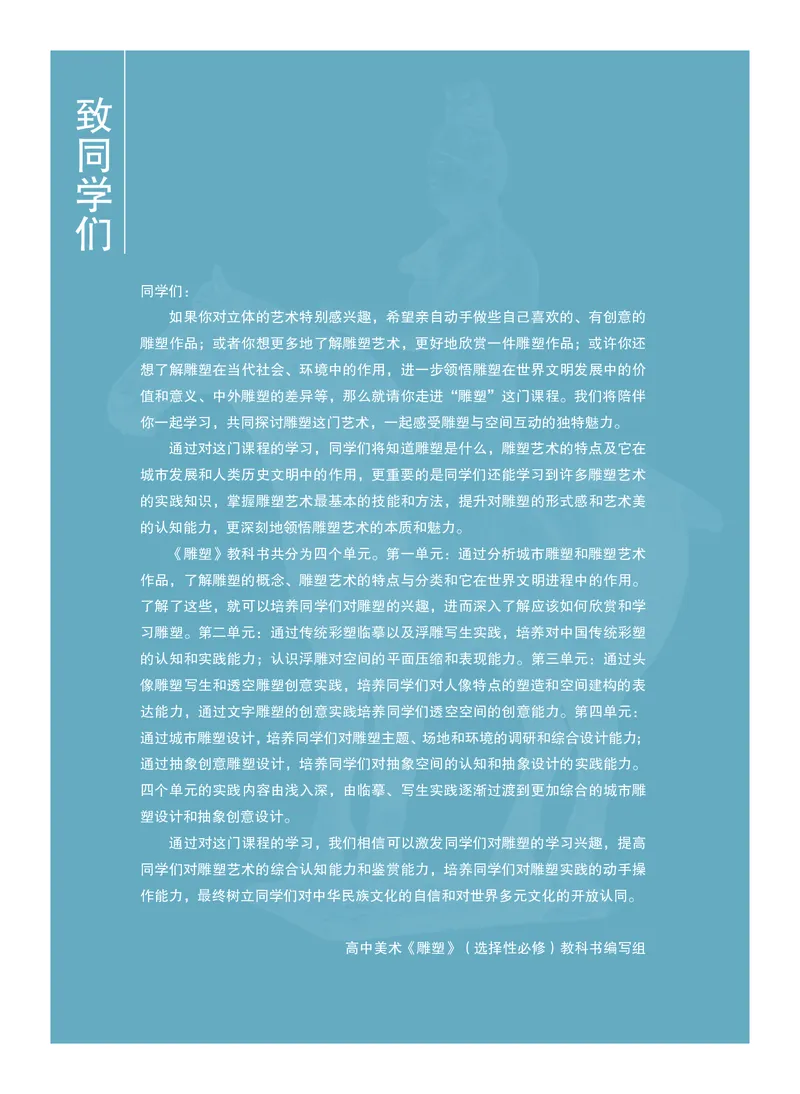 致同学们

同学们：

如果你对立体的艺术特别感兴趣，希望亲自动手做些自己喜欢的、有创意的雕塑作品；或者你想更多地了解雕塑艺术，更好地欣赏一件雕塑作品；或许你还想了解雕塑在当代社会、环境中的作用，进一步领悟雕塑在世界文明发展中的价值和意义、中外雕塑的差异等，那么就请你走进“雕塑”这门课程。我们将陪伴你一起学习，共同探讨雕塑这门艺术，一起感受雕塑与空间互动的独特魅力。

通过对这门课程的学习，同学们将知道雕塑是什么，雕塑艺术的特点及它在城市发展和人类历史文明中的作用，更重要的是同学们还能学习到许多雕塑艺术的实践知识，掌握雕塑艺术最基本的技能和方法，提升对雕塑的形式感和艺术美的认知能力，更深刻地领悟雕塑艺术的本质和魅力。

《雕塑》教科书共分为四个单元。第一单元：通过分析城市雕塑和雕塑艺术作品，了解雕塑的概念、雕塑艺术的特点与分类和它在世界文明进程中的作用。了解了这些，就可以培养同学们对雕塑的兴趣，进而深入了解应该如何欣赏和学习雕塑。第二单元：通过传统彩塑临摹以及浮雕写生实践，培养对中国传统彩塑的认知和实践能力；认识浮雕对空间的平面压缩和表现能力。第三单元：通过头像雕塑写生和透空雕塑创意实践，培养同学们对人像特点的塑造和空间建构的表达能力，通过文字雕塑的创意实践培养同学们透空空间的创意能力。第四单元：通过城市雕塑设计，培养同学们对雕塑主题、场地和环境的调研和综合设计能力；通过抽象创意雕塑设计，培养同学们对抽象空间的认知和抽象设计的实践能力。四个单元的实践内容由浅入深，由临摹、写生实践逐渐过渡到更加综合的城市雕塑设计和抽象创意设计。

通过对这门课程的学习，我们相信可以激发同学们对雕塑的学习兴趣，提高同学们对雕塑艺术的综合认知能力和鉴赏能力，培养同学们对雕塑实践的动手操作能力，最终树立同学们对中华民族文化的自信和对世界多元文化的开放认同。

高中美术《雕塑》（选择性必修）教科书编写组